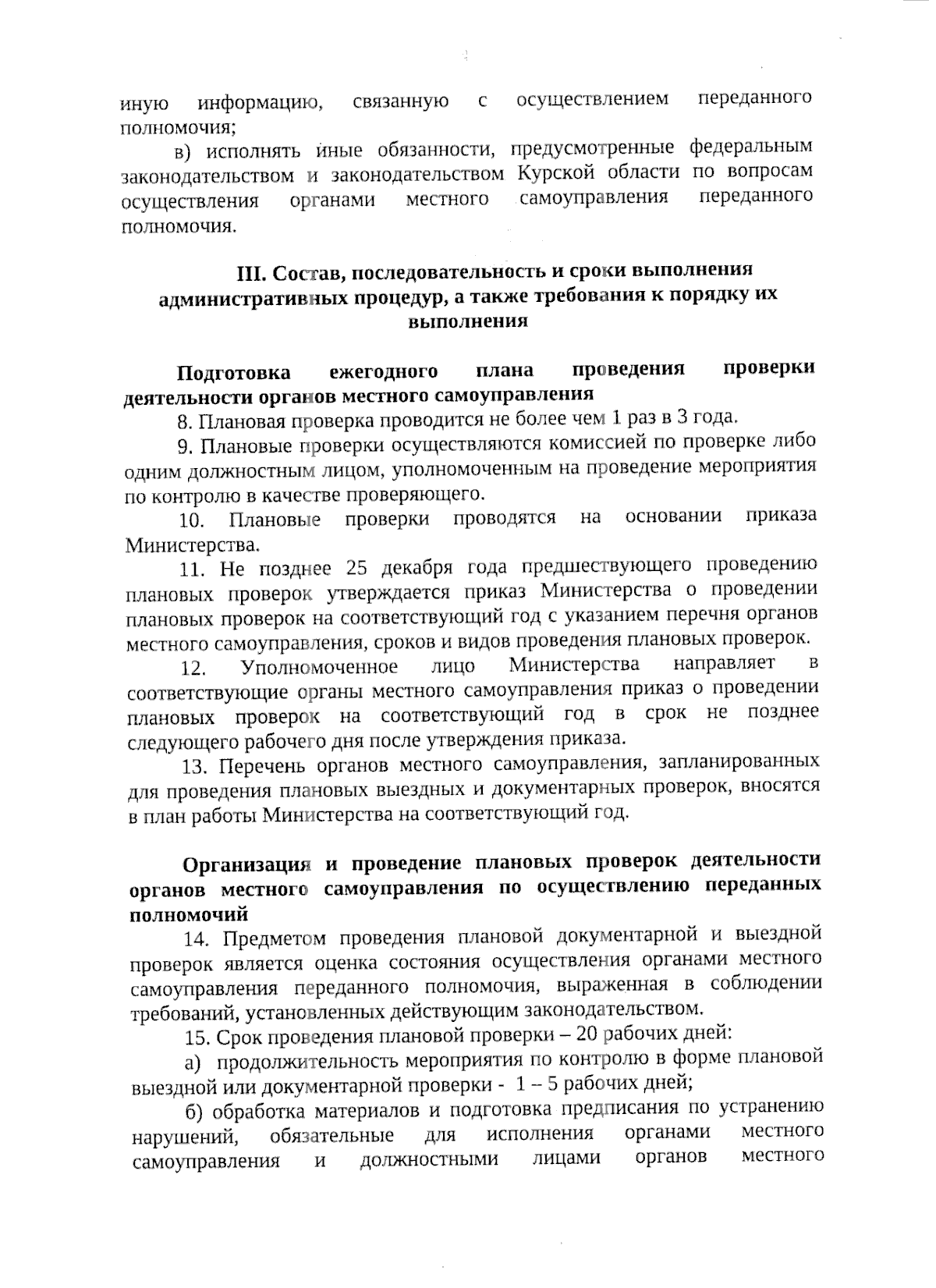 иную информацию, связанную с осуществлением переданного полномочия;

в) исполнять иные обязанности, предусмотренные федеральным законодательством и законодательством Курской области по вопросам осуществления органами местного самоуправления переданного полномочия.

III. Состав, последовательность и сроки выполнения административных процедур, а также требования к порядку их выполнения

Подготовка ежегодного плана проведения проверки деятельности органов местного самоуправления

8. Плановая проверка проводится не более чем 1 раз в 3 года.

9. Плановые проверки осуществляются комиссией по проверке либо одним должностным лицом, уполномоченным на проведение мероприятия по контролю в качестве проверяющего.

10. Плановые проверки проводятся на основании приказа Министерства.

11. Не позднее 25 декабря года предшествующего проведению плановых проверок утверждается приказ Министерства о проведении плановых проверок на соответствующий год с указанием перечня органов местного самоуправления, сроков и видов проведения плановых проверок.

12. Уполномоченное лицо Министерства направляет в соответствующие органы местного самоуправления приказ о проведении плановых проверок на соответствующий год в срок не позднее следующего рабочего дня после утверждения приказа.

13. Перечень органов местного самоуправления, запланированных для проведения плановых выездных и документарных проверок, вносятся в план работы Министерства на соответствующий год.

Организация и проведение плановых проверок деятельности органов местного самоуправления по осуществлению переданных полномочий

14. Предметом проведения плановой документарной и выездной проверок является оценка состояния осуществления органами местного самоуправления переданного полномочия, выраженная в соблюдении требований, установленных действующим законодательством.

15. Срок проведения плановой проверки – 20 рабочих дней:

а) продолжительность мероприятия по контролю в форме плановой выездной или документарной проверки - 1 – 5 рабочих дней;

б) обработка материалов и подготовка предписания по устранению нарушений, обязательные для исполнения органами местного самоуправления и должностными лицами органов местного